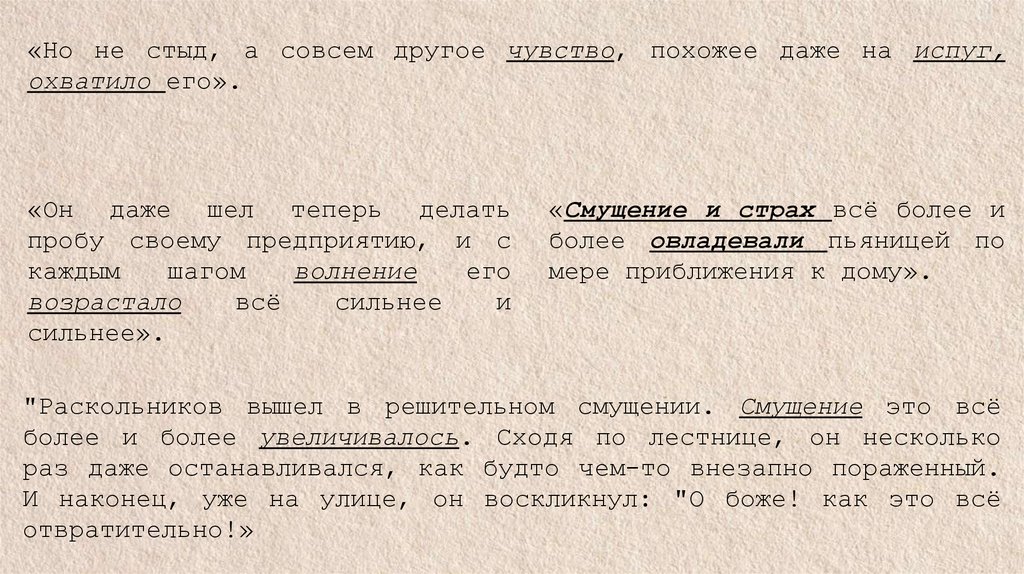 «Но не стыд, а совсем другое чувство, похожее даже на испуг, охватило его».

«Он даже шел теперь делать пробу своему предприятию, и с каждым шагом волнение его возрастало всё сильнее и сильнее».

«Смущение и страх всё более и более овладевали пьяницей по мере приближения к дому».

"Раскольников вышел в решительном смущении. Смущение это всё более и более увеличивалось. Сходя по лестнице, он несколько раз даже останавливался, как будто чем-то внезапно пораженный. И наконец, уже на улице, он воскликнул: "О боже! как это всё отвратительно!»